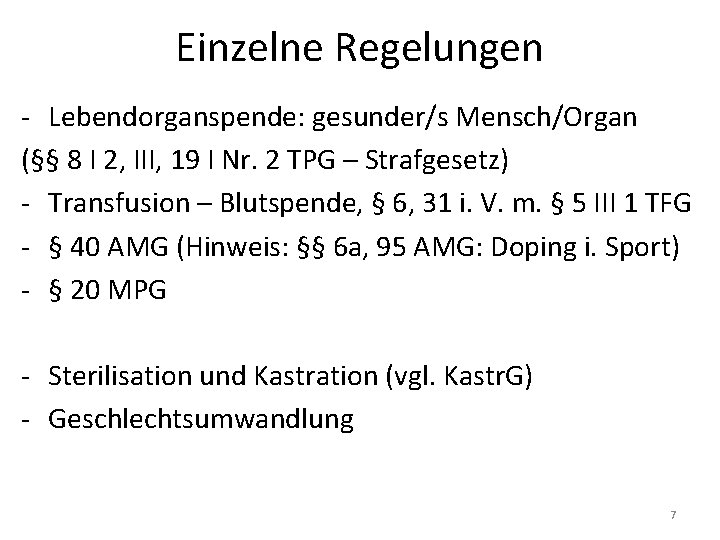 Einzelne Regelungen

- Lebendorganspende: gesunder/s Mensch/Organ
(§§ 8 I 2, III, 19 I Nr. 2 TPG – Strafgesetz)
- Transfusion – Blutspende, § 6, 31 i. V. m. § 5 III 1 TFG
- § 40 AMG (Hinweis: §§ 6a, 95 AMG: Doping i. Sport)
- § 20 MPG

- Sterilisation und Kastration (vgl. KastrG)
- Geschlechtsumwandlung

7